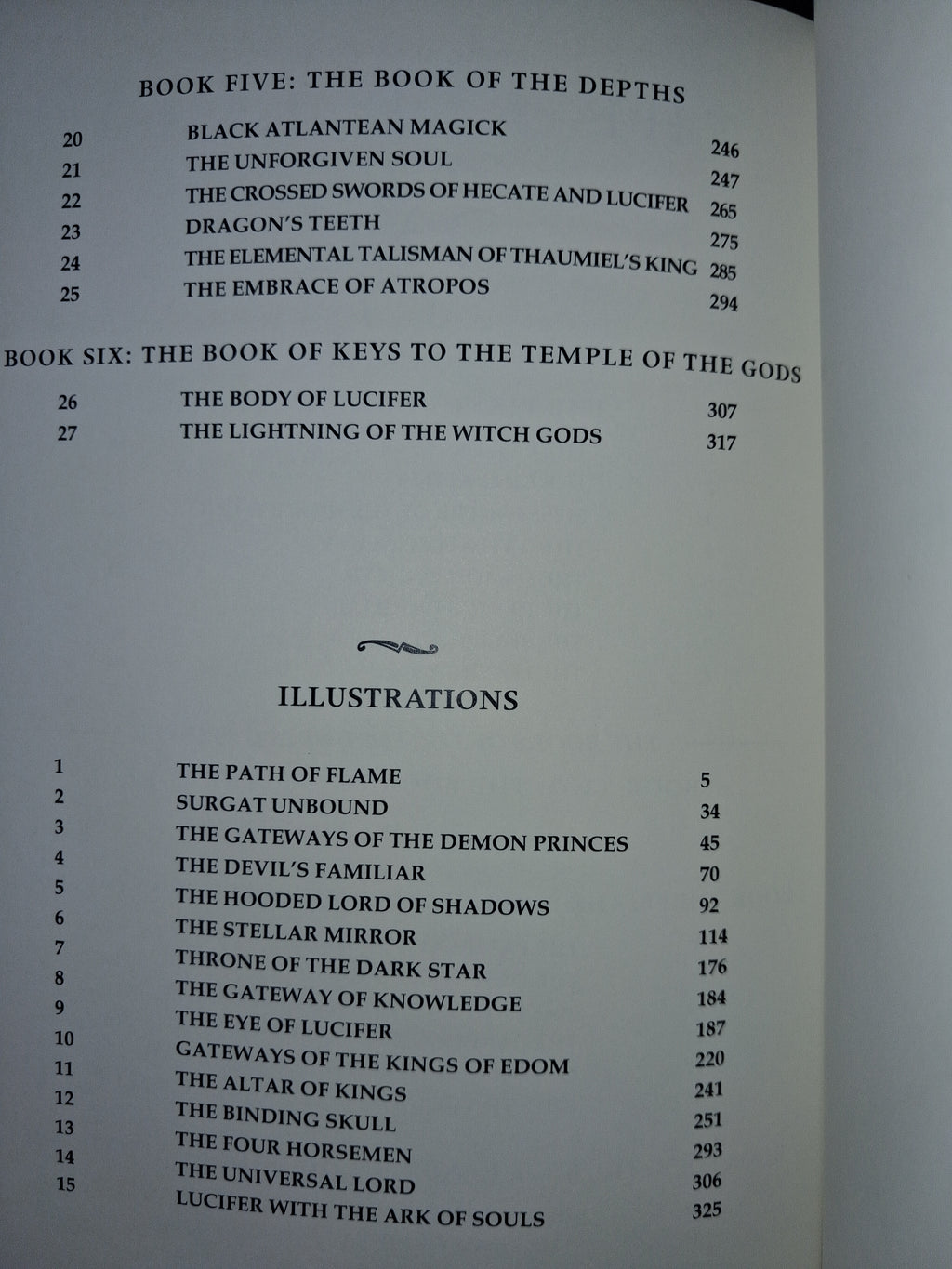 BOOK FIVE: THE BOOK OF THE DEPTHS

| | | |
|---|---|---|
| 20 | BLACK ATLANTEAN MAGICK | 246 |
| 21 | THE UNFORGIVEN SOUL | 247 |
| 22 | THE CROSSED SWORDS OF HECATE AND LUCIFER | 265 |
| 23 | DRAGON'S TEETH | 275 |
| 24 | THE ELEMENTAL TALISMAN OF THAUMIEL'S KING | 285 |
| 25 | THE EMBRACE OF ATROPOS | 294 |

BOOK SIX: THE BOOK OF KEYS TO THE TEMPLE OF THE GODS

| | | |
|---|---|---|
| 26 | THE BODY OF LUCIFER | 307 |
| 27 | THE LIGHTNING OF THE WITCH GODS | 317 |

ILLUSTRATIONS

| | | |
|---|---|---|
| 1 | THE PATH OF FLAME | 5 |
| 2 | SURGAT UNBOUND | 34 |
| 3 | THE GATEWAYS OF THE DEMON PRINCES | 45 |
| 4 | THE DEVIL'S FAMILIAR | 70 |
| 5 | THE HOODED LORD OF SHADOWS | 92 |
| 6 | THE STELLAR MIRROR | 114 |
| 7 | THRONE OF THE DARK STAR | 176 |
| 8 | THE GATEWAY OF KNOWLEDGE | 184 |
| 9 | THE EYE OF LUCIFER | 187 |
| 10 | GATEWAYS OF THE KINGS OF EDOM | 220 |
| 11 | THE ALTAR OF KINGS | 241 |
| 12 | THE BINDING SKULL | 251 |
| 13 | THE FOUR HORSEMEN | 293 |
| 14 | THE UNIVERSAL LORD | 306 |
| 15 | LUCIFER WITH THE ARK OF SOULS | 325 |